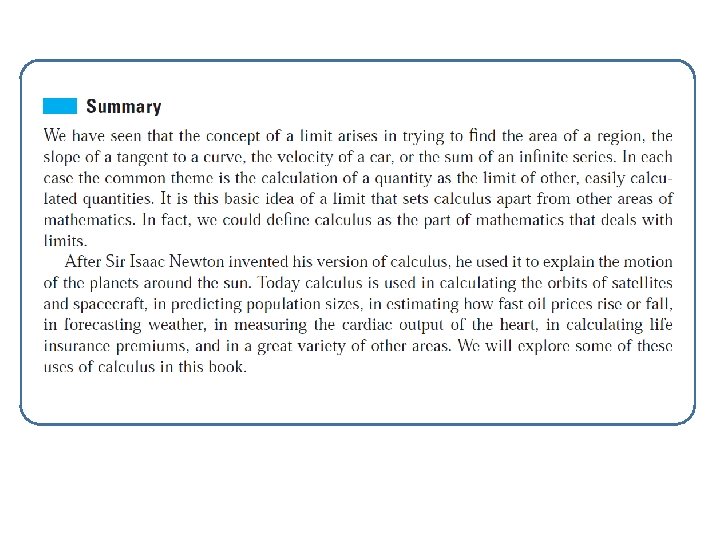 Summary

We have seen that the concept of a limit arises in trying to find the area of a region, the slope of a tangent to a curve, the velocity of a car, or the sum of an infinite series. In each case the common theme is the calculation of a quantity as the limit of other, easily calculated quantities. It is this basic idea of a limit that sets calculus apart from other areas of mathematics. In fact, we could define calculus as the part of mathematics that deals with limits.

After Sir Isaac Newton invented his version of calculus, he used it to explain the motion of the planets around the sun. Today calculus is used in calculating the orbits of satellites and spacecraft, in predicting population sizes, in estimating how fast oil prices rise or fall, in forecasting weather, in measuring the cardiac output of the heart, in calculating life insurance premiums, and in a great variety of other areas. We will explore some of these uses of calculus in this book.